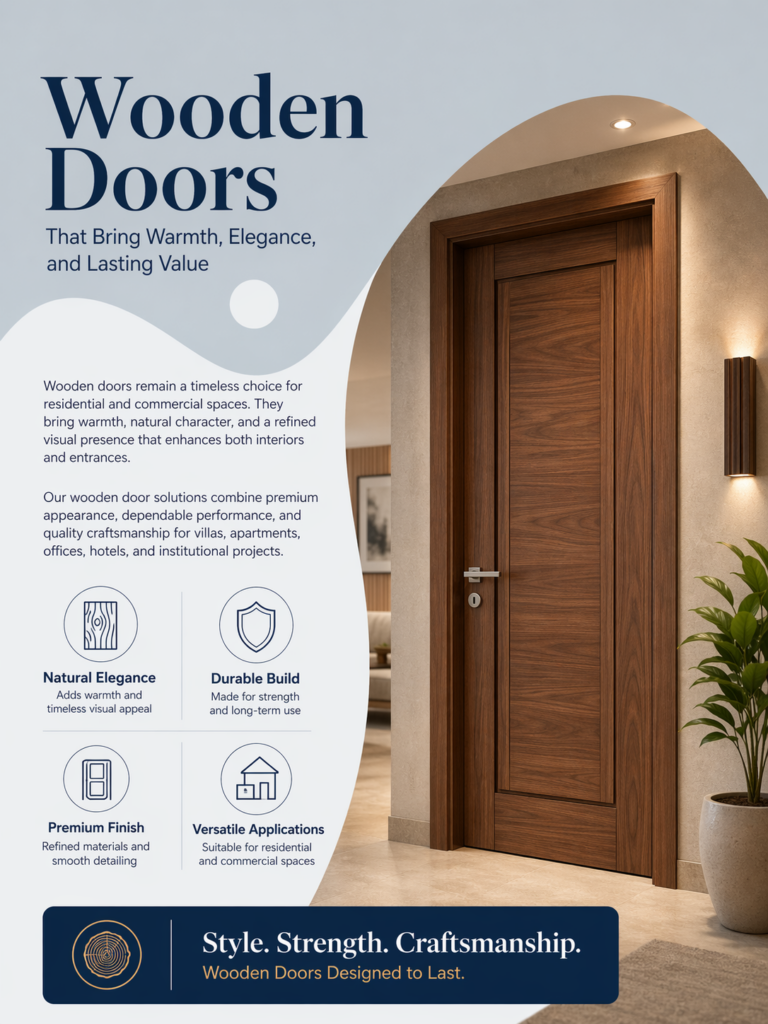 Wooden Doors

That Bring Warmth, Elegance, and Lasting Value

Wooden doors remain a timeless choice for residential and commercial spaces. They bring warmth, natural character, and a refined visual presence that enhances both interiors and entrances.

Our wooden door solutions combine premium appearance, dependable performance, and quality craftsmanship for villas, apartments, offices, hotels, and institutional projects.

Natural Elegance
Adds warmth and timeless visual appeal

Durable Build
Made for strength and long-term use

Premium Finish
Refined materials and smooth detailing

Versatile Applications
Suitable for residential and commercial spaces

Style. Strength. Craftsmanship.
Wooden Doors Designed to Last.